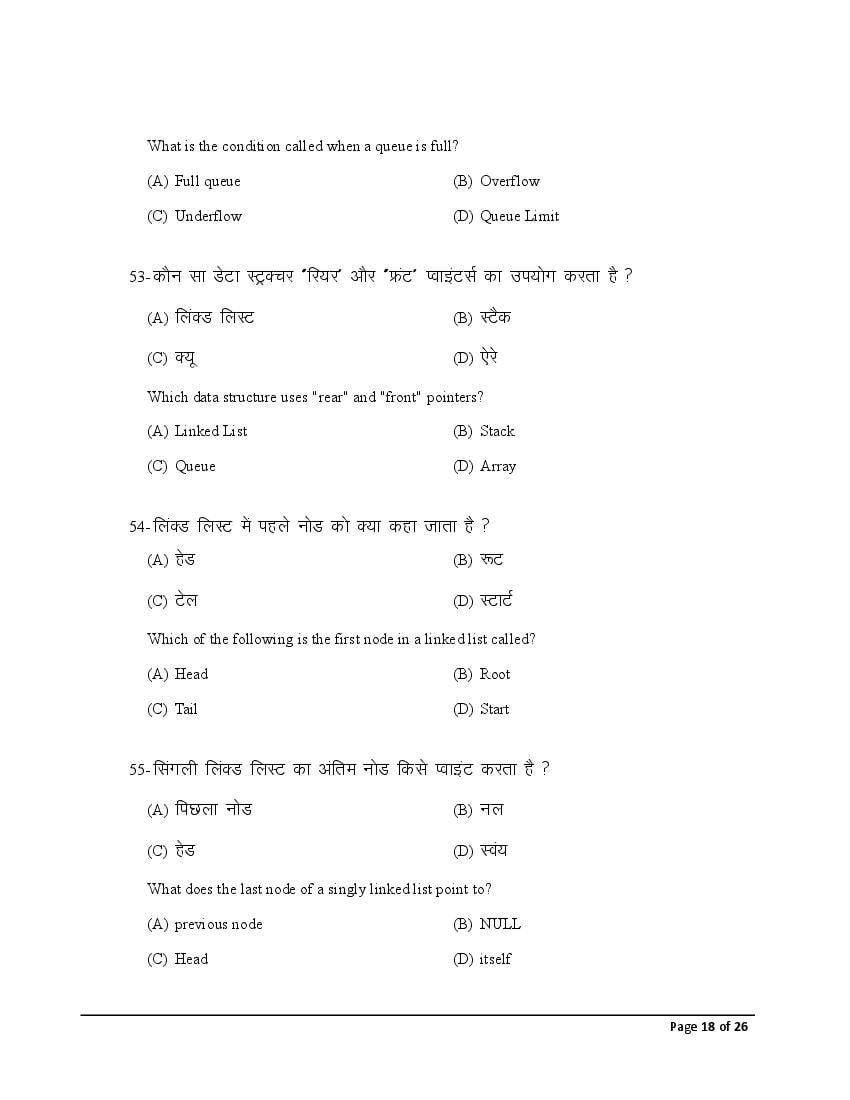 What is the condition called when a queue is full?

(A) Full queue
(B) Overflow
(C) Underflow
(D) Queue Limit

53-कौन सा डेटा स्ट्रक्चर 'रियर' और 'फ्रंट' प्वाइंटर्स का उपयोग करता है ?

(A) लिंक्ड लिस्ट
(B) स्टैक
(C) क्यू
(D) ऐरे

Which data structure uses "rear" and "front" pointers?

(A) Linked List
(B) Stack
(C) Queue
(D) Array

54-लिंक्ड लिस्ट में पहले नोड को क्या कहा जाता है ?

(A) हेड
(B) रूट
(C) टेल
(D) स्टार्ट

Which of the following is the first node in a linked list called?

(A) Head
(B) Root
(C) Tail
(D) Start

55-सिंगली लिंक्ड लिस्ट का अंतिम नोड किसे प्वाइंट करता है ?

(A) पिछला नोड
(B) नल
(C) हेड
(D) स्वंय

What does the last node of a singly linked list point to?

(A) previous node
(B) NULL
(C) Head
(D) itself

Page 18 of 26